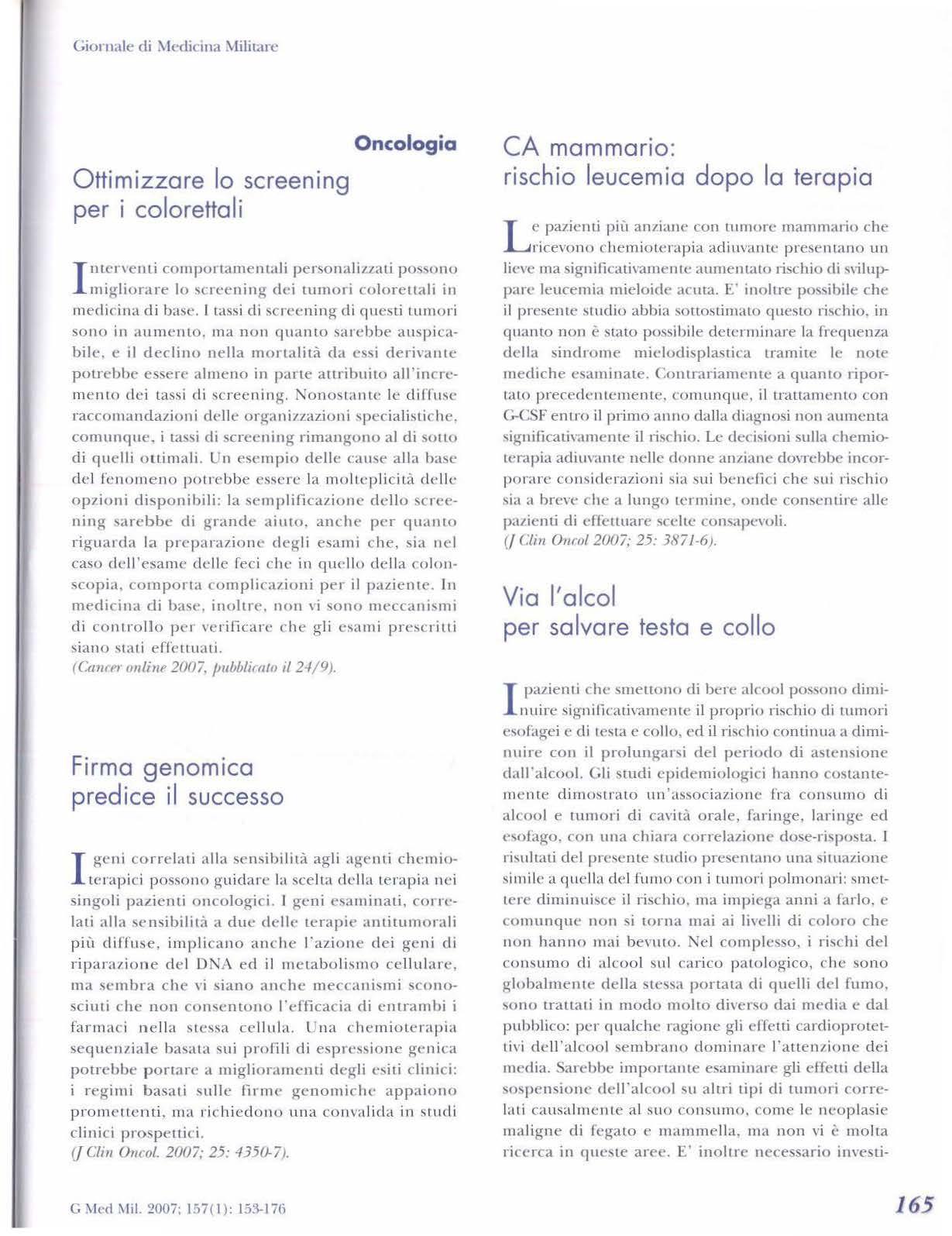 Giornale di Medicina Militare

Oncologia

Ottimizzare lo screening per i colorettali

Interventi comportamentali personalizzati possono migliorare lo screening dei tumori colorettali in medicina di base. I tassi di screening di questi tumori sono in aumento, ma non quanto sarebbe auspicabile, e il declino nella mortalità da essi derivante potrebbe essere almeno in parte attribuito all'incremento dei tassi di screening. Nonostante le diffuse raccomandazioni delle organizzazioni specialistiche, comunque, i tassi di screening rimangono al di sotto di quelli ottimali. Un esempio delle cause alla base del fenomeno potrebbe essere la molteplicità delle opzioni disponibili: la semplificazione dello screening sarebbe di grande aiuto, anche per quanto riguarda la preparazione degli esami che, sia nel caso dell'esame delle feci che in quello della colonscopia, comporta complicazioni per il paziente. In medicina di base, inoltre, non vi sono meccanismi di controllo per verificare che gli esami prescritti siano stati effettuati.
(Cancer online 2007, pubblicato il 24/9).

Firma genomica predice il successo

I geni correlati alla sensibilità agli agenti chemioterapici possono guidare la scelta della terapia nei singoli pazienti oncologici. I geni esaminati, correlati alla sensibilità a due delle terapie antitumorali più diffuse, implicano anche l'azione dei geni di riparazione del DNA ed il metabolismo cellulare, ma sembra che vi siano anche meccanismi sconosciuti che non consentono l'efficacia di entrambi i farmaci nella stessa cellula. Una chemioterapia sequenziale basata sui profili di espressione genica potrebbe portare a miglioramenti degli esiti clinici: i regimi basati sulle firme genomiche appaiono promettenti, ma richiedono una convalida in studi clinici prospettici.
(J Clin Oncol. 2007; 25: 4350-7).

CA mammario: rischio leucemia dopo la terapia

Le pazienti più anziane con tumore mammario che ricevono chemioterapia adiuvante presentano un lieve ma significativamente aumentato rischio di sviluppare leucemia mieloide acuta. E' inoltre possibile che il presente studio abbia sottostimato questo rischio, in quanto non è stato possibile determinare la frequenza della sindrome mielodisplastica tramite le note mediche esaminate. Contrariamente a quanto riportato precedentemente, comunque, il trattamento con G-CSF entro il primo anno dalla diagnosi non aumenta significativamente il rischio. Le decisioni sulla chemioterapia adiuvante nelle donne anziane dovrebbe incorporare considerazioni sia sui benefici che sui rischio sia a breve che a lungo termine, onde consentire alle pazienti di effettuare scelte consapevoli.
(J Clin Oncol 2007; 25: 3871-6).

Via l'alcol per salvare testa e collo

I pazienti che smettono di bere alcool possono diminuire significativamente il proprio rischio di tumori esofagei e di testa e collo, ed il rischio continua a diminuire con il prolungarsi del periodo di astensione dall'alcool. Gli studi epidemiologici hanno costantemente dimostrato un'associazione fra consumo di alcool e tumori di cavità orale, faringe, laringe ed esofago, con una chiara correlazione dose-risposta. I risultati del presente studio presentano una situazione simile a quella del fumo con i tumori polmonari: smettere diminuisce il rischio, ma impiega anni a farlo, e comunque non si torna mai ai livelli di coloro che non hanno mai bevuto. Nel complesso, i rischi del consumo di alcool sul carico patologico, che sono globalmente della stessa portata di quelli del fumo, sono trattati in modo molto diverso dai media e dal pubblico: per qualche ragione gli effetti cardioprotettivi dell'alcool sembrano dominare l'attenzione dei media. Sarebbe importante esaminare gli effetti della sospensione dell'alcool su altri tipi di tumori correlati causalmente al suo consumo, come le neoplasie maligne di fegato e mammella, ma non vi è molta ricerca in queste aree. E' inoltre necessario investi-

G Med Mil. 2007; 157(1): 153-176

165